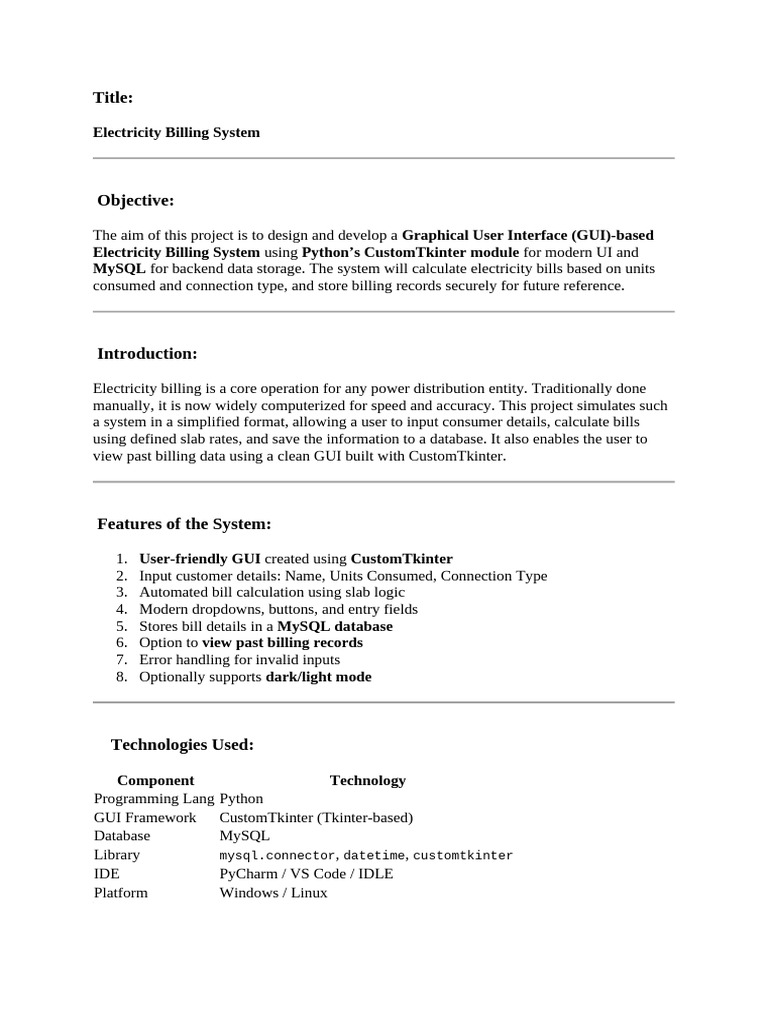 Title:

Electricity Billing System

Objective:

The aim of this project is to design and develop a Graphical User Interface (GUI)-based Electricity Billing System using Python's CustomTkinter module for modern UI and MySQL for backend data storage. The system will calculate electricity bills based on units consumed and connection type, and store billing records securely for future reference.

Introduction:

Electricity billing is a core operation for any power distribution entity. Traditionally done manually, it is now widely computerized for speed and accuracy. This project simulates such a system in a simplified format, allowing a user to input consumer details, calculate bills using defined slab rates, and save the information to a database. It also enables the user to view past billing data using a clean GUI built with CustomTkinter.

Features of the System:

1. User-friendly GUI created using CustomTkinter
2. Input customer details: Name, Units Consumed, Connection Type
3. Automated bill calculation using slab logic
4. Modern dropdowns, buttons, and entry fields
5. Stores bill details in a MySQL database
6. Option to view past billing records
7. Error handling for invalid inputs
8. Optionally supports dark/light mode

Technologies Used:

| Component | Technology |
|---|---|
| Programming Lang | Python |
| GUI Framework | CustomTkinter (Tkinter-based) |
| Database | MySQL |
| Library | mysql.connector, datetime, customtkinter |
| IDE | PyCharm / VS Code / IDLE |
| Platform | Windows / Linux |